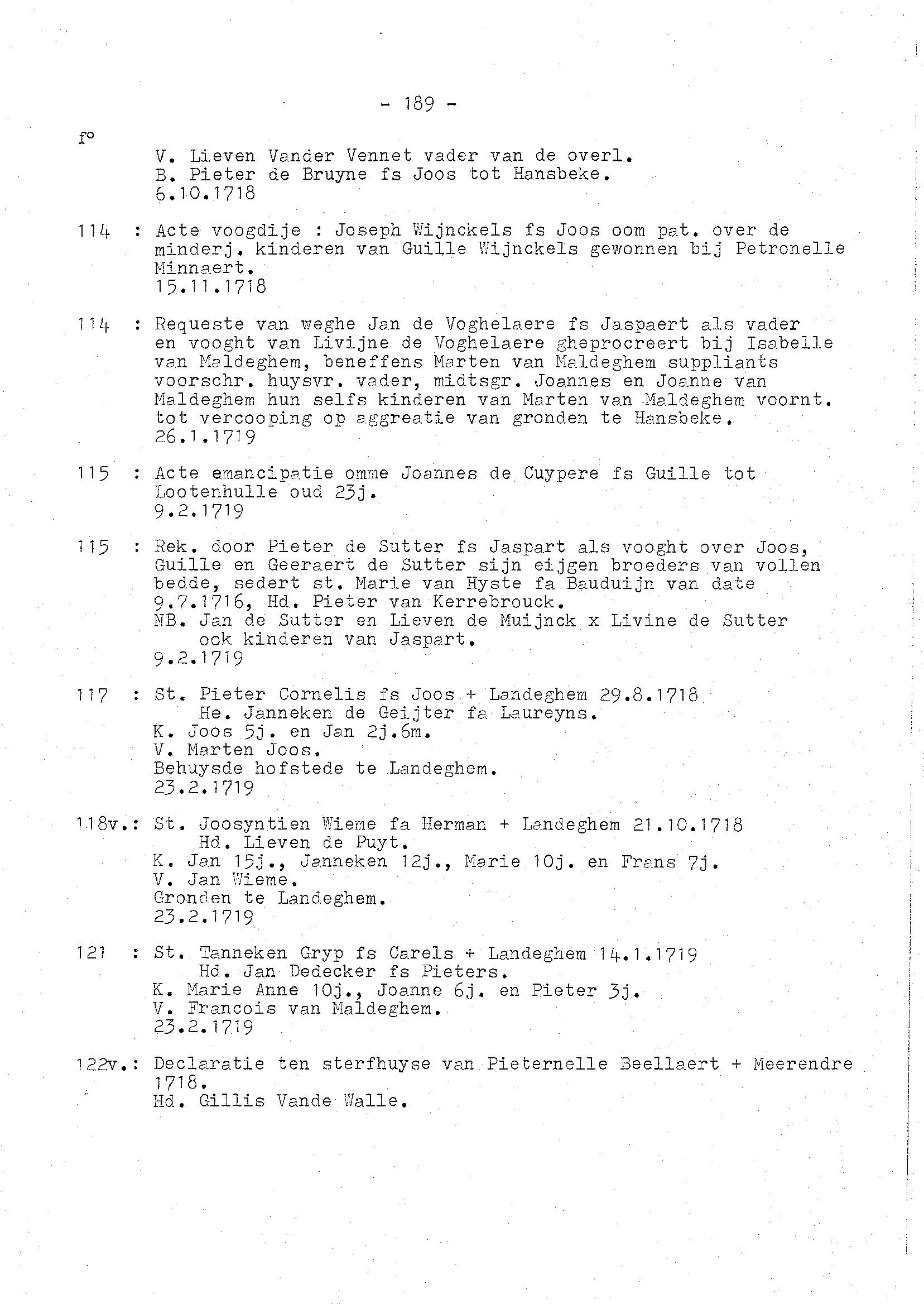 - 189 -

f°

V. Lieven Vander Vennet vader van de overl.
B. Pieter de Bruyne fs Joos tot Hansbeke.
6.10.1718

114 : Acte voogdije : Joseph Wijnckels fs Joos oom pat. over de minderj. kinderen van Guille Wijnckels gewonnen bij Petronelle Minnaert.
15.11.1718

114 : Requeste van weghe Jan de Voghelaere fs Jaspaert als vader en vooght van Livijne de Voghelaere gheprocreert bij Isabelle van Maldeghem, beneffens Marten van Maldeghem suppliants voorschr. huysvr. vader, midtsgr. Joannes en Joanne van Maldeghem hun selfs kinderen van Marten van Maldeghem voornt. tot vercooping op aggreatie van gronden te Hansbeke.
26.1.1719

115 : Acte emancipatie omme Joannes de Cuypere fs Guille tot Lootenhulle oud 23j.
9.2.1719

115 : Rek. door Pieter de Sutter fs Jaspart als vooght over Joos, Guille en Geeraert de Sutter sijn eijgen broeders van vollen bedde, sedert st. Marie van Hyste fa Bauduijn van date 9.7.1716, Hd. Pieter van Kerrebrouck.
NB. Jan de Sutter en Lieven de Muijnck x Livine de Sutter ook kinderen van Jaspart.
9.2.1719

117 : St. Pieter Cornelis fs Joos + Landeghem 29.8.1718
He. Janneken de Geijter fa Laureyns.
K. Joos 5j. en Jan 2j.6m.
V. Marten Joos.
Behuysde hofstede te Landeghem.
23.2.1719

118v.: St. Joosyntien Wieme fa Herman + Landeghem 21.10.1718
Hd. Lieven de Puyt.
K. Jan 15j., Janneken 12j., Marie 10j. en Frans 7j.
V. Jan Wieme.
Gronden te Landeghem.
23.2.1719

121 : St. Tanneken Gryp fs Carels + Landeghem 14.1.1719
Hd. Jan Dedecker fs Pieters.
K. Marie Anne 10j., Joanne 6j. en Pieter 3j.
V. Francois van Maldeghem.
23.2.1719

122v.: Declaratie ten sterfhuyse van Pieternelle Beellaert + Meerendre 1718.
Hd. Gillis Vande Walle.